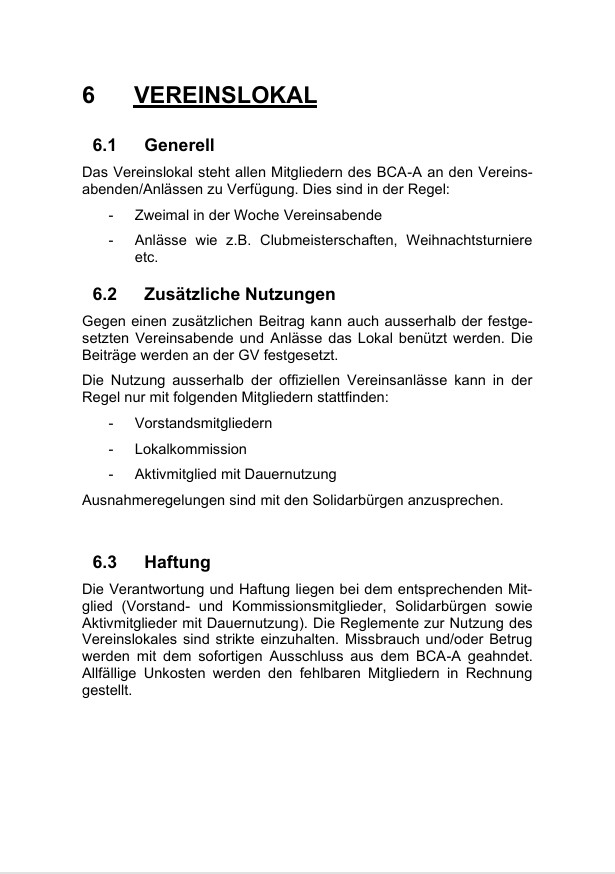 6 VEREINSLOKAL

6.1 Generell

Das Vereinslokal steht allen Mitgliedern des BCA-A an den Vereinsabenden/Anlässen zu Verfügung. Dies sind in der Regel:

- Zweimal in der Woche Vereinsabende
- Anlässe wie z.B. Clubmeisterschaften, Weihnachtsturniere etc.

6.2 Zusätzliche Nutzungen

Gegen einen zusätzlichen Beitrag kann auch ausserhalb der festgesetzten Vereinsabende und Anlässe das Lokal benützt werden. Die Beiträge werden an der GV festgesetzt.

Die Nutzung ausserhalb der offiziellen Vereinsanlässe kann in der Regel nur mit folgenden Mitgliedern stattfinden:

- Vorstandsmitgliedern
- Lokalkommission
- Aktivmitglied mit Dauernutzung

Ausnahmeregelungen sind mit den Solidarbürgen anzusprechen.

6.3 Haftung

Die Verantwortung und Haftung liegen bei dem entsprechenden Mitglied (Vorstand- und Kommissionsmitglieder, Solidarbürgen sowie Aktivmitglieder mit Dauernutzung). Die Reglemente zur Nutzung des Vereinslokales sind strikte einzuhalten. Missbrauch und/oder Betrug werden mit dem sofortigen Ausschluss aus dem BCA-A geahndet. Allfällige Unkosten werden den fehlbaren Mitgliedern in Rechnung gestellt.